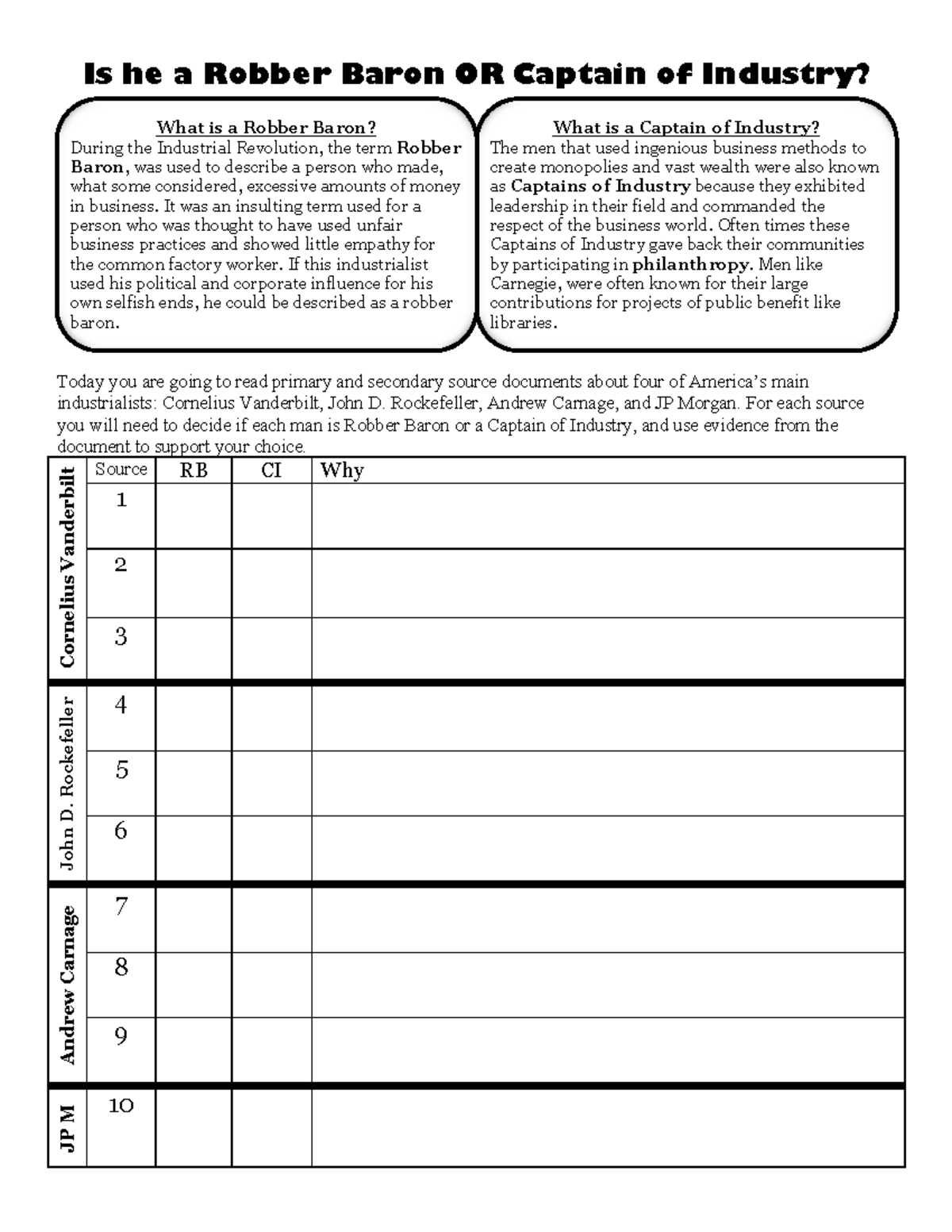 Is he a Robber Baron OR Captain of Industry?

What is a Robber Baron?
During the Industrial Revolution, the term Robber Baron, was used to describe a person who made, what some considered, excessive amounts of money in business. It was an insulting term used for a person who was thought to have used unfair business practices and showed little empathy for the common factory worker. If this industrialist used his political and corporate influence for his own selfish ends, he could be described as a robber baron.

What is a Captain of Industry?
The men that used ingenious business methods to create monopolies and vast wealth were also known as Captains of Industry because they exhibited leadership in their field and commanded the respect of the business world. Often times these Captains of Industry gave back their communities by participating in philanthropy. Men like Carnegie, were often known for their large contributions for projects of public benefit like libraries.

Today you are going to read primary and secondary source documents about four of America's main industrialists: Cornelius Vanderbilt, John D. Rockefeller, Andrew Carnage, and JP Morgan. For each source you will need to decide if each man is Robber Baron or a Captain of Industry, and use evidence from the document to support your choice.

| | Source | RB | CI | Why |
|---|---|---|---|---|
| Cornelius Vanderbilt | 1 | | | |
| | 2 | | | |
| | 3 | | | |
| John D. Rockefeller | 4 | | | |
| | 5 | | | |
| | 6 | | | |
| Andrew Carnage | 7 | | | |
| | 8 | | | |
| | 9 | | | |
| JP M | 10 | | | |